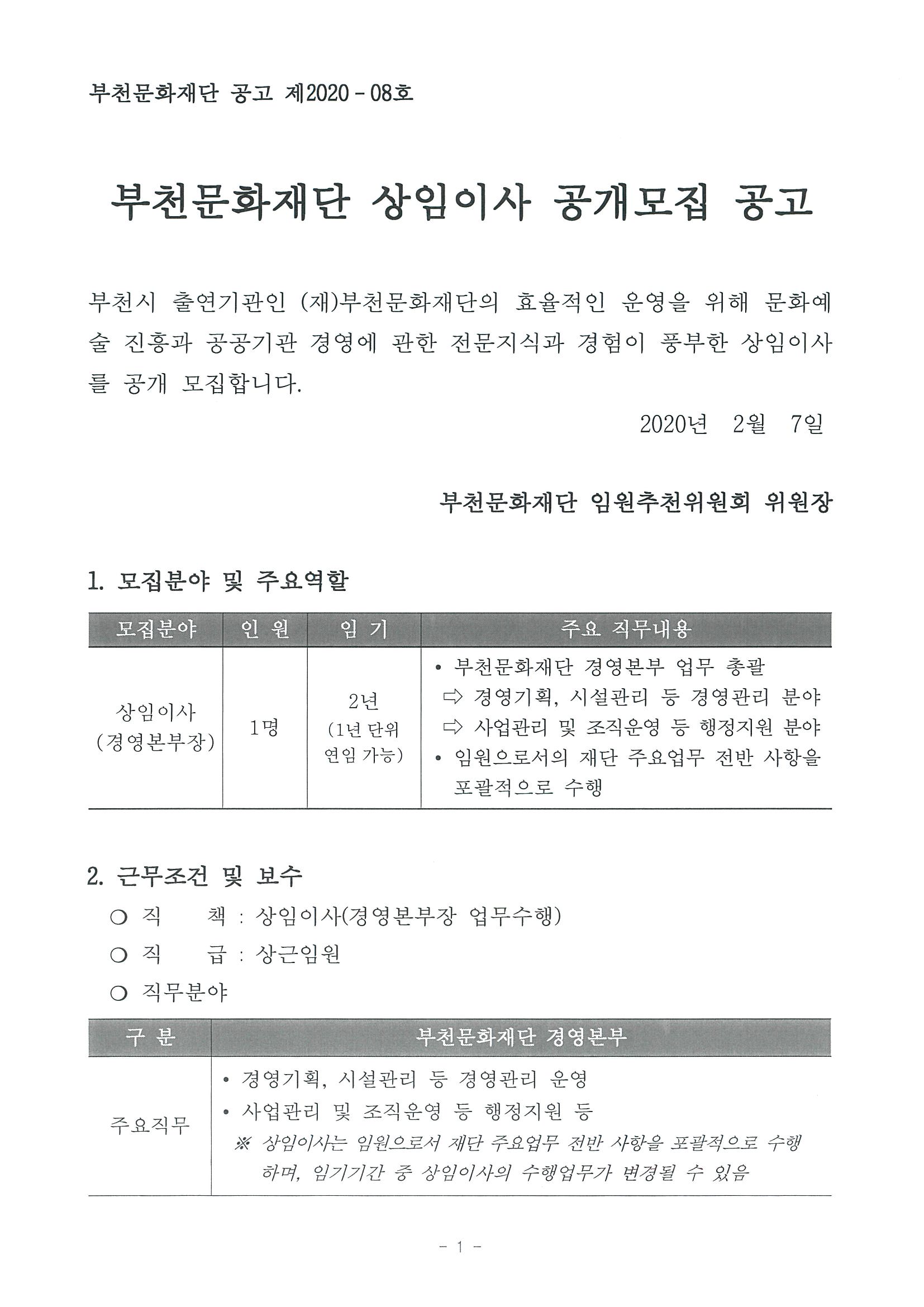 부천문화재단 공고 제2020 - 08호

부천문화재단 상임이사 공개모집 공고

부천시 출연기관인 (재)부천문화재단의 효율적인 운영을 위해 문화예술 진흥과 공공기관 경영에 관한 전문지식과 경험이 풍부한 상임이사를 공개 모집합니다.

2020년 2월 7일

부천문화재단 임원추천위원회 위원장

1. 모집분야 및 주요역할

| 모집분야 | 인 원 | 임 기 | 주요 직무내용 |
|---|---|---|---|
| 상임이사 (경영본부장) | 1명 | 2년 (1년 단위 연임 가능) | • 부천문화재단 경영본부 업무 총괄 ⇨ 경영기획, 시설관리 등 경영관리 분야 ⇨ 사업관리 및 조직운영 등 행정지원 분야 • 임원으로서의 재단 주요업무 전반 사항을 포괄적으로 수행 |

2. 근무조건 및 보수

○ 직 책 : 상임이사(경영본부장 업무수행)

○ 직 급 : 상근임원

○ 직무분야

| 구 분 | 부천문화재단 경영본부 |
|---|---|
| 주요직무 | • 경영기획, 시설관리 등 경영관리 운영 • 사업관리 및 조직운영 등 행정지원 등 ※ 상임이사는 임원으로서 재단 주요업무 전반 사항을 포괄적으로 수행하며, 임기기간 중 상임이사의 수행업무가 변경될 수 있음 |

- 1 -